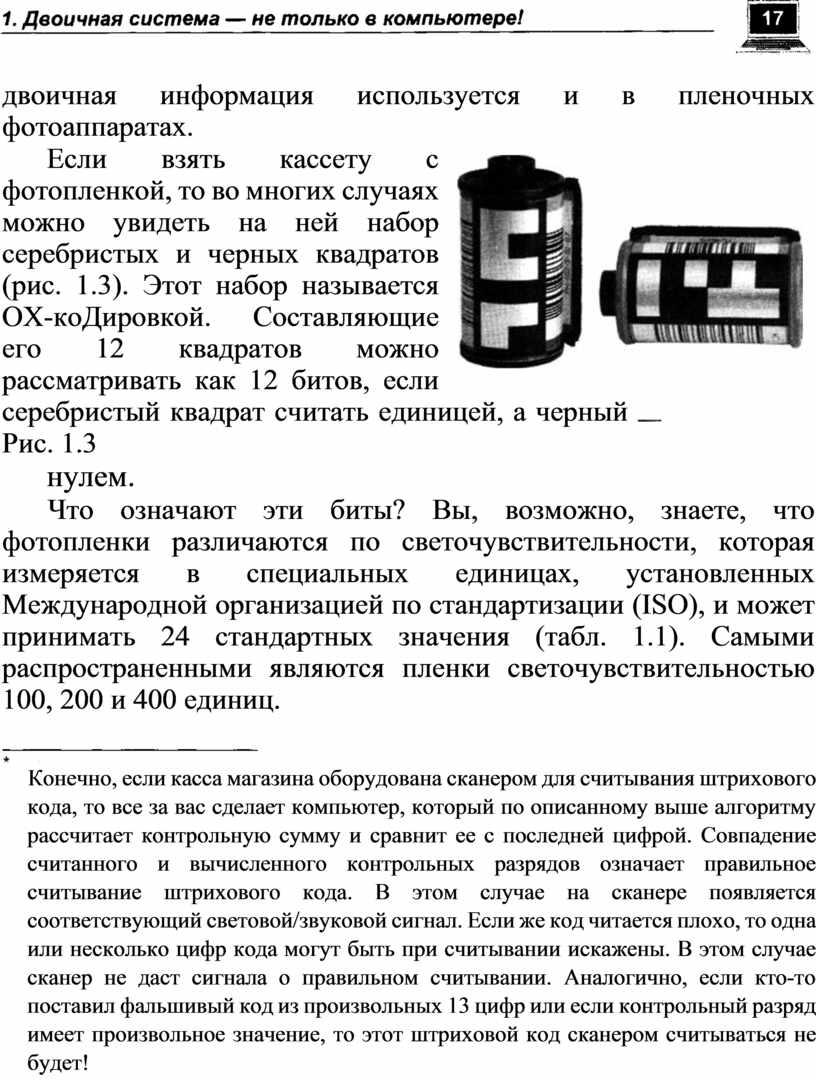 1. Двоичная система — не только в компьютере!

17

двоичная информация используется и в пленочных фотоаппаратах.

Если взять кассету с фотопленкой, то во многих случаях можно увидеть на ней набор серебристых и черных квадратов (рис. 1.3). Этот набор называется ОХ-коДировкой. Составляющие его 12 квадратов можно рассматривать как 12 битов, если серебристый квадрат считать единицей, а черный —

Рис. 1.3

нулем.

Что означают эти биты? Вы, возможно, знаете, что фотопленки различаются по светочувствительности, которая измеряется в специальных единицах, установленных Международной организацией по стандартизации (ISO), и может принимать 24 стандартных значения (табл. 1.1). Самыми распространенными являются пленки светочувствительностью 100, 200 и 400 единиц.

*

Конечно, если касса магазина оборудована сканером для считывания штрихового кода, то все за вас сделает компьютер, который по описанному выше алгоритму рассчитает контрольную сумму и сравнит ее с последней цифрой. Совпадение считанного и вычисленного контрольных разрядов означает правильное считывание штрихового кода. В этом случае на сканере появляется соответствующий световой/звуковой сигнал. Если же код читается плохо, то одна или несколько цифр кода могут быть при считывании искажены. В этом случае сканер не даст сигнала о правильном считывании. Аналогично, если кто-то поставил фальшивый код из произвольных 13 цифр или если контрольный разряд имеет произвольное значение, то этот штриховой код сканером считываться не будет!